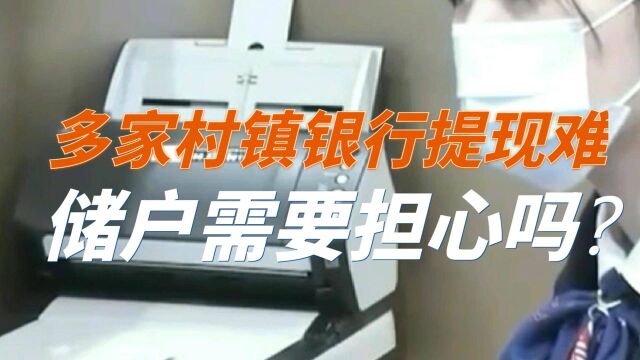 多家村镇银行提现难
储户需要担心吗？